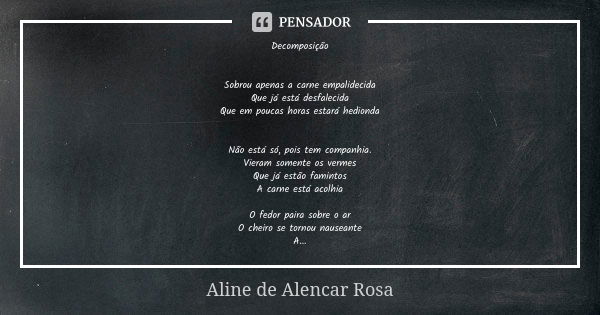 PENSADOR

Decomposição

Sobrou apenas a carne empalidecida
Que já está desfalecida
Que em poucas horas estará hedionda

Não está só, pois tem companhia.
Vieram somente os vermes
Que já estão famintos
A carne está acolhia

O fedor paira sobre o ar
O cheiro se tornou nauseante
A...

Aline de Alencar Rosa